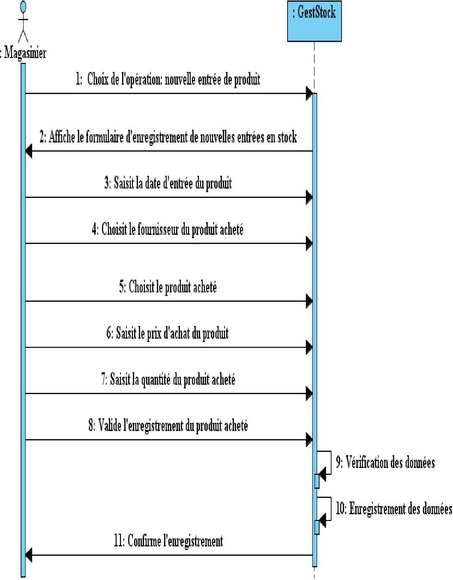 : Magasinier

: GestStock

1: Choix de l'opération: nouvelle entrée de produit

2: Affiche le formulaire d'enregistrement de nouvelles entrées en stock

3: Saisit la date d'entrée du produit

4: Choisit le fournisseur du produit acheté

5: Choisit le produit acheté

6: Saisit le prix d'achat du produit

7: Saisit la quantité du produit acheté

8: Valide l'enregistrement du produit acheté

9: Vérification des données

10: Enregistrement des données

11: Confirme l'enregistrement